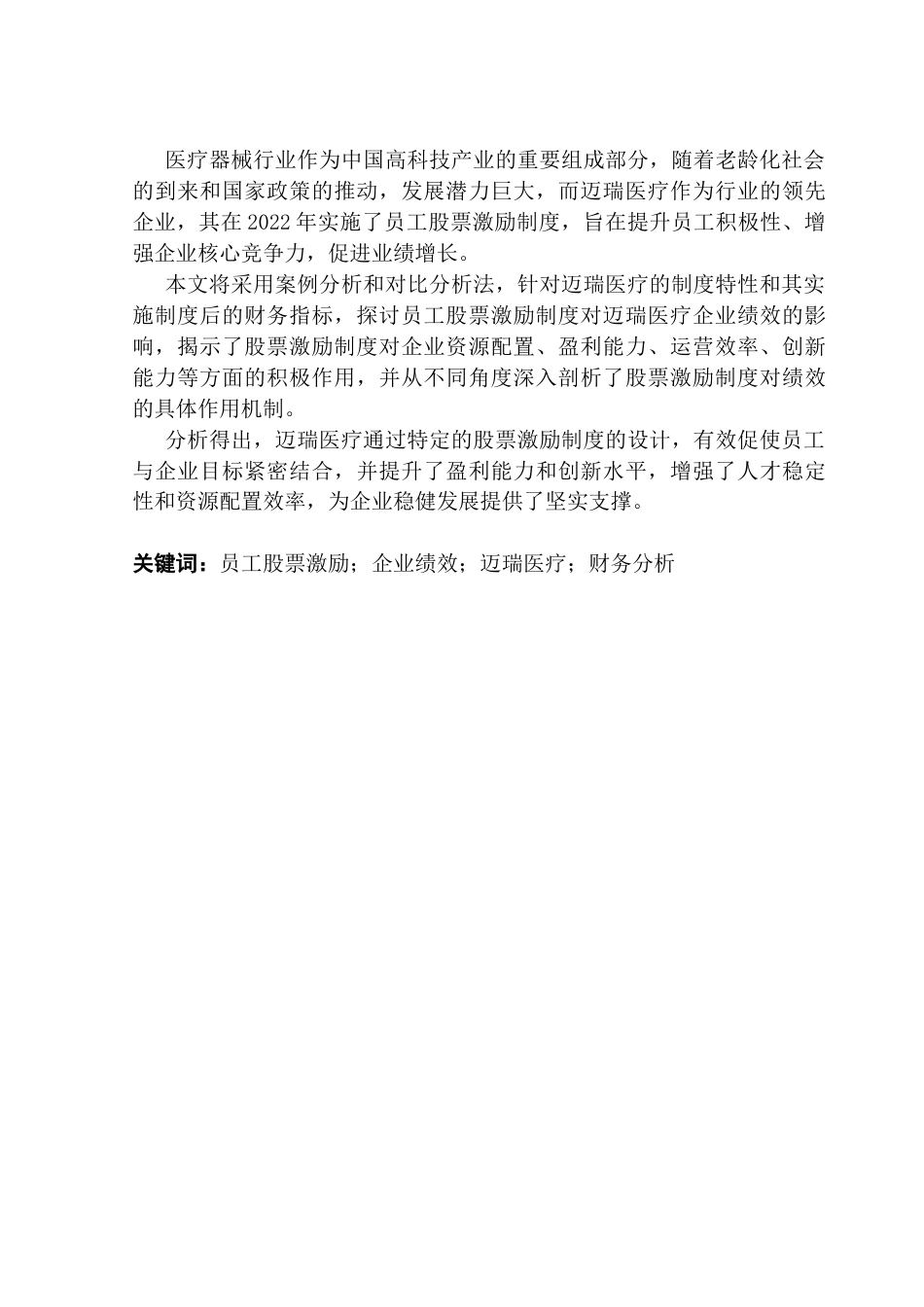 医疗器械行业作为中国高科技产业的重要组成部分，随着老龄化社会的到来和国家政策的推动，发展潜力巨大，而迈瑞医疗作为行业的领先企业，其在 2022 年实施了员工股票激励制度，旨在提升员工积极性、增强企业核心竞争力，促进业绩增长。

本文将采用案例分析和对比分析法，针对迈瑞医疗的制度特性和其实施制度后的财务指标，探讨员工股票激励制度对迈瑞医疗企业绩效的影响，揭示了股票激励制度对企业资源配置、盈利能力、运营效率、创新能力等方面的积极作用，并从不同角度深入剖析了股票激励制度对绩效的具体作用机制。

分析得出，迈瑞医疗通过特定的股票激励制度的设计，有效促使员工与企业目标紧密结合，并提升了盈利能力和创新水平，增强了人才稳定性和资源配置效率，为企业稳健发展提供了坚实支撑。

关键词：员工股票激励；企业绩效；迈瑞医疗；财务分析